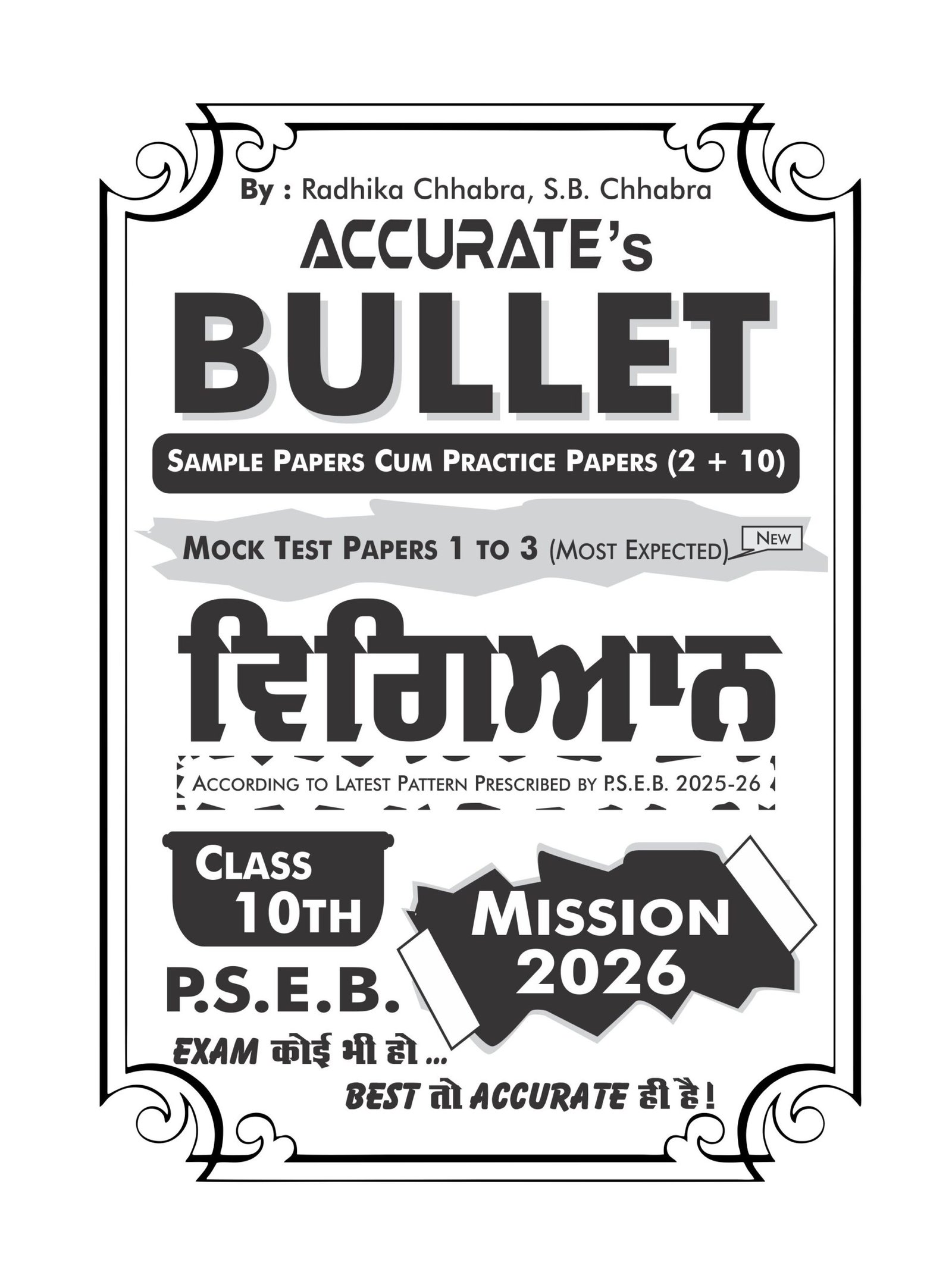 By : Radhika Chhabra, S.B. Chhabra

ACCURATE's

BULLET

SAMPLE PAPERS CUM PRACTICE PAPERS (2 + 10)

MOCK TEST PAPERS 1 TO 3 (MOST EXPECTED) NEW

ਵਿਗਿਆਨ

ACCORDING TO LATEST PATTERN PRESCRIBED BY P.S.E.B. 2025-26

CLASS 10TH

P.S.E.B.

MISSION 2026

EXAM कोई भी हो ...
BEST तो ACCURATE ही है !